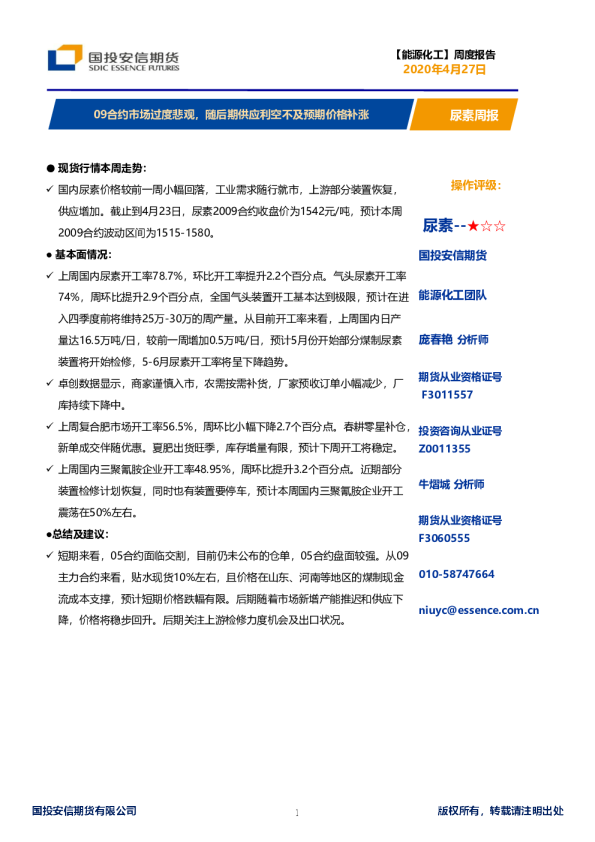 国投安信期货
SDIC ESSENCE FUTURES

【能源化工】周度报告
2020年4月27日

09合约市场过度悲观，随后期供应利空不及预期价格补涨

尿素周报

● 现货行情本周走势：

✓ 国内尿素价格较前一周小幅回落，工业需求随行就市，上游部分装置恢复，供应增加。截止到4月23日，尿素2009合约收盘价为1542元/吨，预计本周2009合约波动区间为1515-1580。

● 基本面情况：

✓ 上周国内尿素开工率78.7%，环比开工率提升2.2个百分点。气头尿素开工率74%，周环比提升2.9个百分点，全国气头装置开工基本达到极限，预计在进入四季度前将维持25万-30万的周产量。从目前开工率来看，上周国内日产量达16.5万吨/日，较前一周增加0.5万吨/日，预计5月份开始部分煤制尿素装置将开始检修，5-6月尿素开工率将呈下降趋势。

✓ 卓创数据显示，商家谨慎入市，农需按需补货，厂家预收订单小幅减少，厂库持续下降中。

✓ 上周复合肥市场开工率56.5%，周环比小幅下降2.7个百分点。春耕零星补仓，新单成交伴随优惠。夏肥出货旺季，库存增量有限，预计下周开工将稳定。

✓ 上周国内三聚氰胺企业开工率48.95%，周环比提升3.2个百分点。近期部分装置检修计划恢复，同时也有装置要停车，预计本周国内三聚氰胺企业开工震荡在50%左右。

●总结及建议：

✓ 短期来看，05合约面临交割，目前仍未公布的仓单，05合约盘面较强。从09主力合约来看，贴水现货10%左右，且价格在山东、河南等地区的煤制现金流成本支撑，预计短期价格跌幅有限。后期随着市场新增产能推迟和供应下降，价格将稳步回升。后期关注上游检修力度机会及出口状况。

操作评级：

尿素--★☆☆

国投安信期货

能源化工团队

庞春艳 分析师

期货从业资格证号
F3011557

投资咨询从业证号
Z0011355

牛熠城 分析师

期货从业资格证号
F3060555

010-58747664

niuyc@essence.com.cn

国投安信期货有限公司

1

版权所有，转载请注明出处